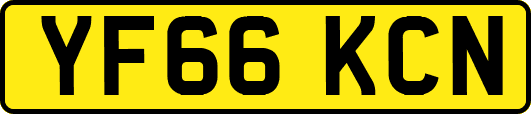 YF66 KCN